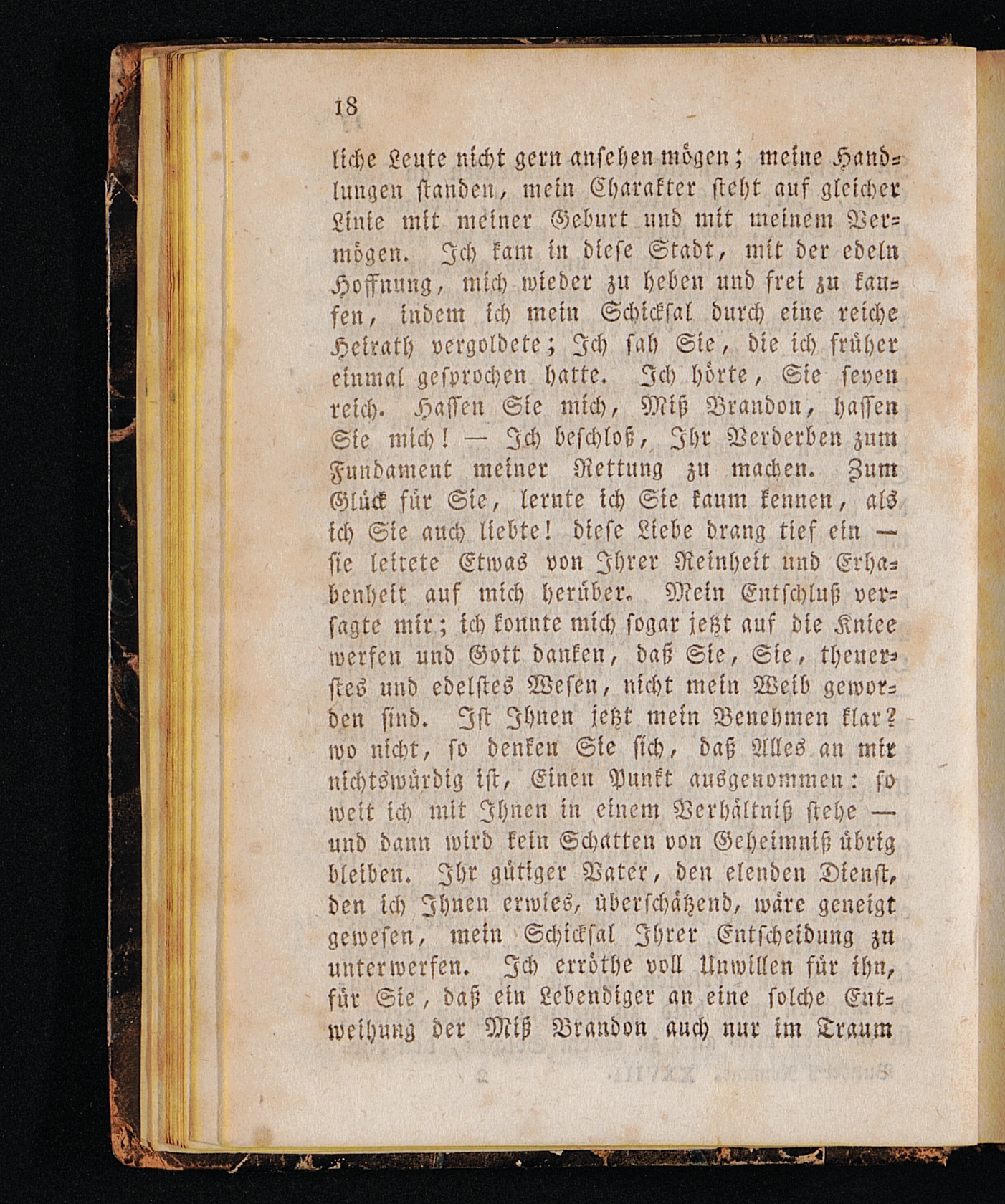 18

liche Leute nicht gern ansehen mögen; meine Handlungen standen, mein Charakter steht auf gleicher Linie mit meiner Geburt und mit meinem Vermögen. Ich kam in diese Stadt, mit der edeln Hoffnung, mich wieder zu heben und frei zu kaufen, indem ich mein Schicksal durch eine reiche Heirath vergoldete; Ich sah Sie, die ich früher einmal gesprochen hatte. Ich hörte, Sie seyen reich. Hassen Sie mich, Miß Brandon, hassen Sie mich! — Ich beschloß, Ihr Verderben zum Fundament meiner Rettung zu machen. Zum Glück für Sie, lernte ich Sie kaum kennen, als ich Sie auch liebte! diese Liebe drang tief ein — sie leitete Etwas von Ihrer Reinheit und Erhabenheit auf mich herüber. Mein Entschluß versagte mir; ich konnte mich sogar jetzt auf die Kniee werfen und Gott danken, daß Sie, Sie, theuerstes und edelstes Wesen, nicht mein Weib geworden sind. Ist Ihnen jetzt mein Benehmen klar? wo nicht, so denken Sie sich, daß Alles an mir nichtswürdig ist, Einen Punkt ausgenommen: so weit ich mit Ihnen in einem Verhältniß stehe — und dann wird kein Schatten von Geheimniß übrig bleiben. Ihr gütiger Vater, den elenden Dienst, den ich Ihnen erwies, überschätzend, wäre geneigt gewesen, mein Schicksal Ihrer Entscheidung zu unterwerfen. Ich erröthe voll Unwillen für ihn, für Sie, daß ein Lebendiger an eine solche Entweihung der Miß Brandon auch nur im Traum